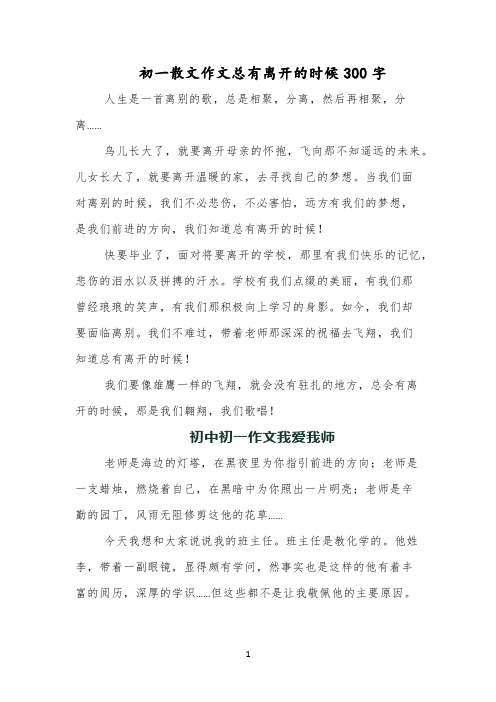 初一散文作文总有离开的时候300字

人生是一首离别的歌，总是相聚，分离，然后再相聚，分离……

鸟儿长大了，就要离开母亲的怀抱，飞向那不知遥远的未来。儿女长大了，就要离开温暖的家，去寻找自己的梦想。当我们面对离别的时候，我们不必悲伤，不必害怕，远方有我们的梦想，是我们前进的方向，我们知道总有离开的时候！

快要毕业了，面对将要离开的学校，那里有我们快乐的记忆，悲伤的泪水以及拼搏的汗水。学校有我们点缀的美丽，有我们那曾经琅琅的笑声，有我们那积极向上学习的身影。如今，我们却要面临离别。我们不难过，带着老师那深深的祝福去飞翔，我们知道总有离开的时候！

我们要像雄鹰一样的飞翔，就会没有驻扎的地方，总会有离开的时候，那是我们翱翔，我们歌唱！

初中初一作文我爱我师

老师是海边的灯塔，在黑夜里为你指引前进的方向；老师是一支蜡烛，燃烧着自己，在黑暗中为你照出一片明亮；老师是辛勤的园丁，风雨无阻修剪这他的花草……

今天我想和大家说说我的班主任。班主任是教化学的。他姓李，带着一副眼镜，显得颇有学问，然事实也是这样的他有着丰富的阅历，深厚的学识……但这些都不是让我敬佩他的主要原因。

1